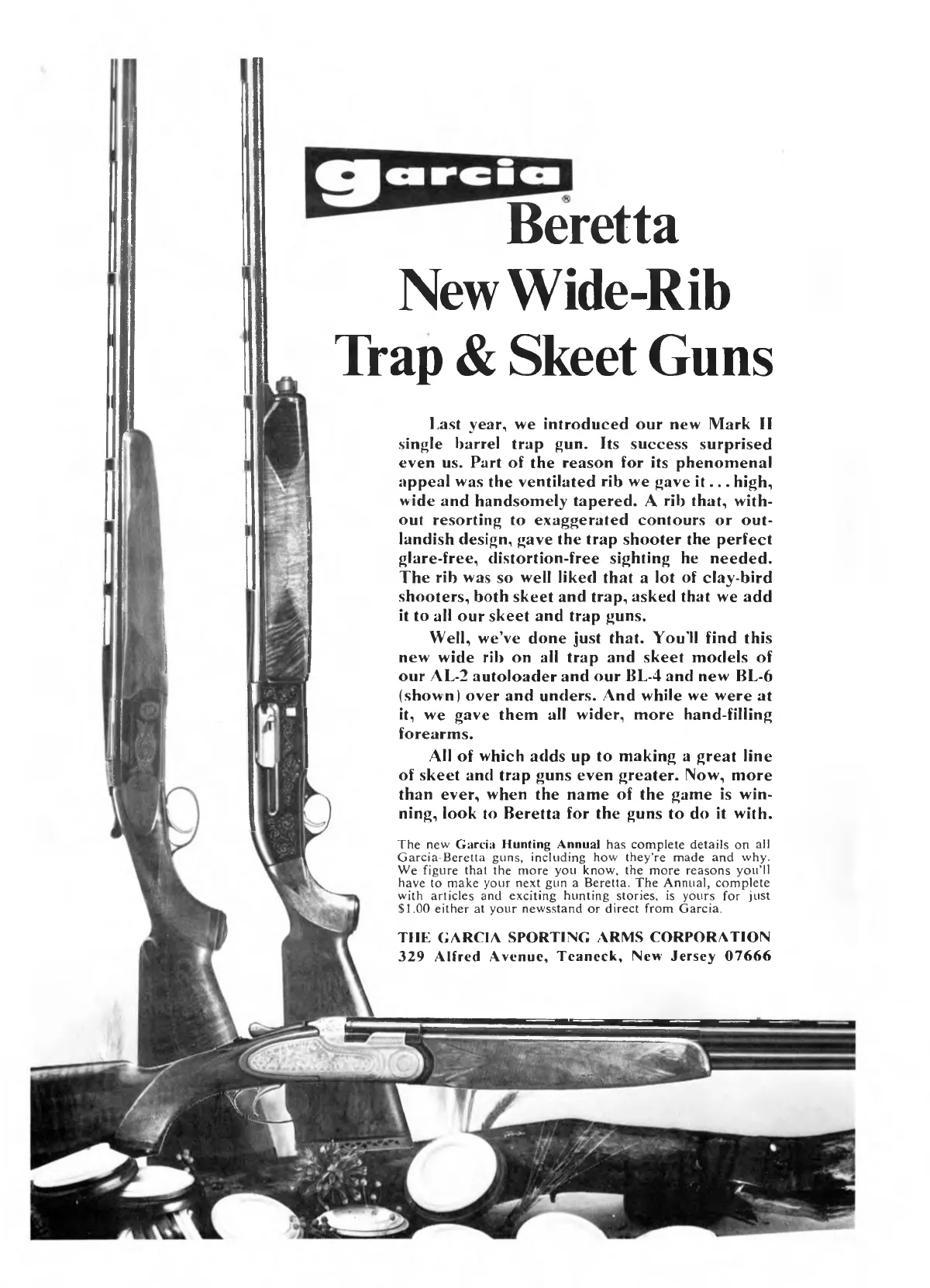 garcia®

Beretta
New Wide-Rib
Trap & Skeet Guns

Last year, we introduced our new Mark II single barrel trap gun. Its success surprised even us. Part of the reason for its phenomenal appeal was the ventilated rib we gave it . . . high, wide and handsomely tapered. A rib that, without resorting to exaggerated contours or outlandish design, gave the trap shooter the perfect glare-free, distortion-free sighting he needed. The rib was so well liked that a lot of clay-bird shooters, both skeet and trap, asked that we add it to all our skeet and trap guns.

Well, we've done just that. You'll find this new wide rib on all trap and skeet models of our AL-2 autoloader and our BL-4 and new BL-6 (shown) over and unders. And while we were at it, we gave them all wider, more hand-filling forearms.

All of which adds up to making a great line of skeet and trap guns even greater. Now, more than ever, when the name of the game is winning, look to Beretta for the guns to do it with.

The new Garcia Hunting Annual has complete details on all Garcia-Beretta guns, including how they're made and why. We figure that the more you know, the more reasons you'll have to make your next gun a Beretta. The Annual, complete with articles and exciting hunting stories, is yours for just $1.00 either at your newsstand or direct from Garcia.

THE GARCIA SPORTING ARMS CORPORATION
329 Alfred Avenue, Teaneck, New Jersey 07666